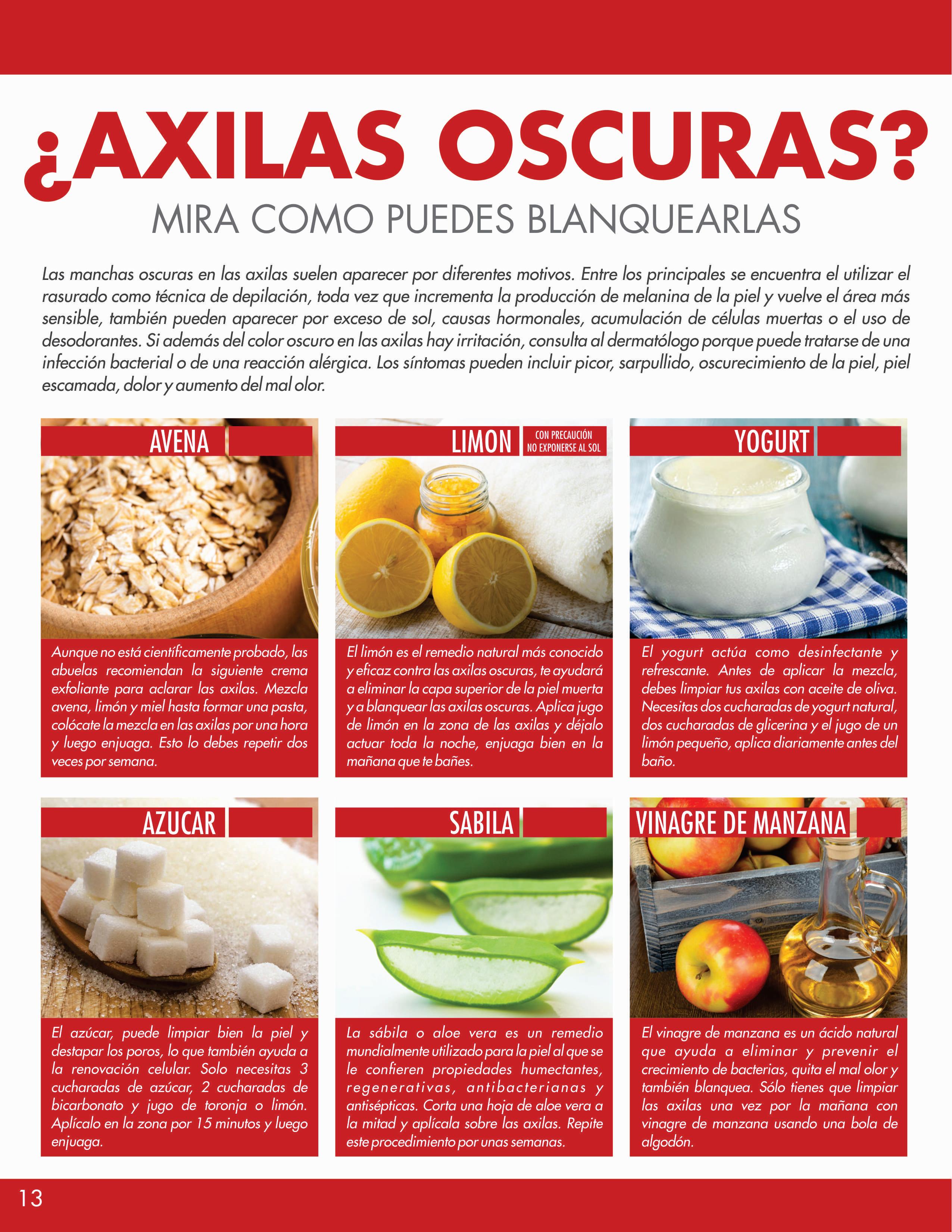 ¿AXILAS OSCURAS?

MIRA COMO PUEDES BLANQUEARLAS

Las manchas oscuras en las axilas suelen aparecer por diferentes motivos. Entre los principales se encuentra el utilizar el rasurado como técnica de depilación, toda vez que incrementa la producción de melanina de la piel y vuelve el área más sensible, también pueden aparecer por exceso de sol, causas hormonales, acumulación de células muertas o el uso de desodorantes. Si además del color oscuro en las axilas hay irritación, consulta al dermatólogo porque puede tratarse de una infección bacterial o de una reacción alérgica. Los síntomas pueden incluir picor, sarpullido, oscurecimiento de la piel, piel escamada, dolor y aumento del mal olor.

AVENA

Aunque no está científicamente probado, las abuelas recomiendan la siguiente crema exfoliante para aclarar las axilas. Mezcla avena, limón y miel hasta formar una pasta, colócate la mezcla en las axilas por una hora y luego enjuaga. Esto lo debes repetir dos veces por semana.

LIMON

CON PRECAUCIÓN NO EXPONERSE AL SOL

El limón es el remedio natural más conocido y eficaz contra las axilas oscuras, te ayudará a eliminar la capa superior de la piel muerta y a blanquear las axilas oscuras. Aplica jugo de limón en la zona de las axilas y déjalo actuar toda la noche, enjuaga bien en la mañana que te bañes.

YOGURT

El yogurt actúa como desinfectante y refrescante. Antes de aplicar la mezcla, debes limpiar tus axilas con aceite de oliva. Necesitas dos cucharadas de yogurt natural, dos cucharadas de glicerina y el jugo de un limón pequeño, aplica diariamente antes del baño.

AZUCAR

El azúcar, puede limpiar bien la piel y destapar los poros, lo que también ayuda a la renovación celular. Solo necesitas 3 cucharadas de azúcar, 2 cucharadas de bicarbonato y jugo de toronja o limón. Aplícalo en la zona por 15 minutos y luego enjuaga.

SABILA

La sábila o aloe vera es un remedio mundialmente utilizado para la piel al que se le confieren propiedades humectantes, regenerativas, antibacterianas y antisépticas. Corta una hoja de aloe vera a la mitad y aplícala sobre las axilas. Repite este procedimiento por unas semanas.

VINAGRE DE MANZANA

El vinagre de manzana es un ácido natural que ayuda a eliminar y prevenir el crecimiento de bacterias, quita el mal olor y también blanquea. Sólo tienes que limpiar las axilas una vez por la mañana con vinagre de manzana usando una bola de algodón.

13